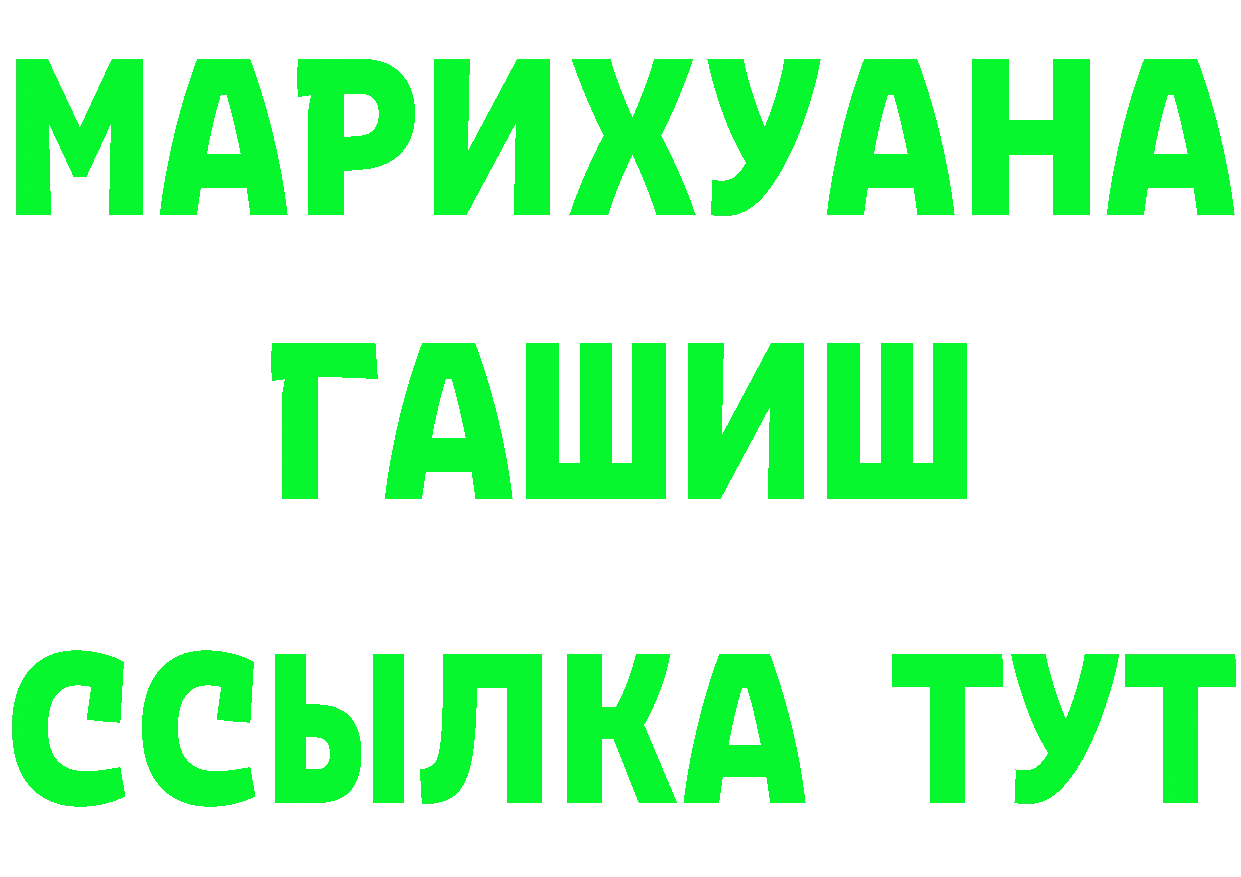 МАРИХУАНА
ГАШИШ
ССЫЛКА ТУТ